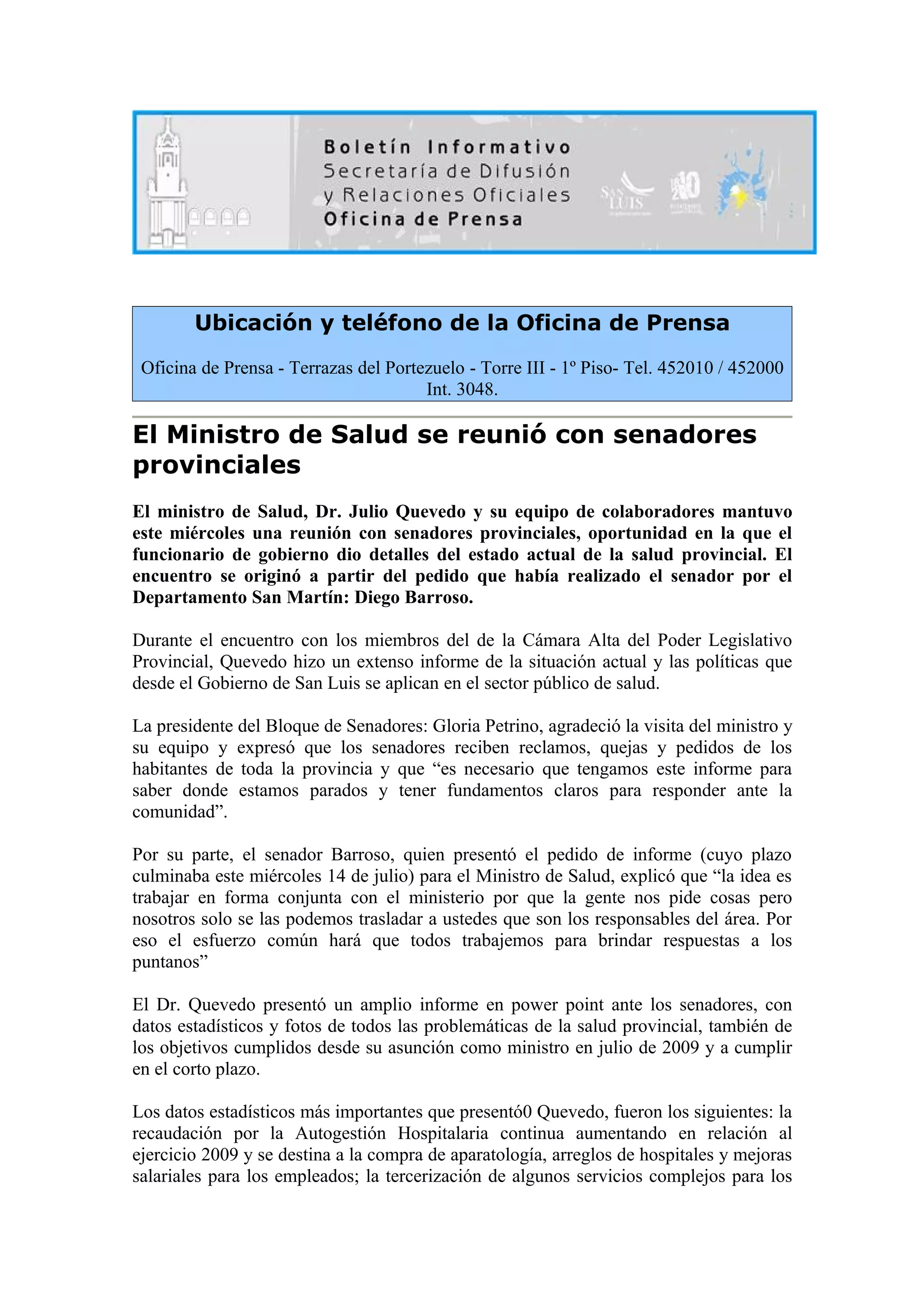 Boletín Informativo
Secretaría de Difusión
y Relaciones Oficiales
Oficina de Prensa

SAN LUIS

Ubicación y teléfono de la Oficina de Prensa

Oficina de Prensa - Terrazas del Portezuelo - Torre III - 1º Piso- Tel. 452010 / 452000 Int. 3048.

El Ministro de Salud se reunió con senadores provinciales

El ministro de Salud, Dr. Julio Quevedo y su equipo de colaboradores mantuvo este miércoles una reunión con senadores provinciales, oportunidad en la que el funcionario de gobierno dio detalles del estado actual de la salud provincial. El encuentro se originó a partir del pedido que había realizado el senador por el Departamento San Martín: Diego Barroso.

Durante el encuentro con los miembros del de la Cámara Alta del Poder Legislativo Provincial, Quevedo hizo un extenso informe de la situación actual y las políticas que desde el Gobierno de San Luis se aplican en el sector público de salud.

La presidente del Bloque de Senadores: Gloria Petrino, agradeció la visita del ministro y su equipo y expresó que los senadores reciben reclamos, quejas y pedidos de los habitantes de toda la provincia y que “es necesario que tengamos este informe para saber donde estamos parados y tener fundamentos claros para responder ante la comunidad”.

Por su parte, el senador Barroso, quien presentó el pedido de informe (cuyo plazo culminaba este miércoles 14 de julio) para el Ministro de Salud, explicó que “la idea es trabajar en forma conjunta con el ministerio por que la gente nos pide cosas pero nosotros solo se las podemos trasladar a ustedes que son los responsables del área. Por eso el esfuerzo común hará que todos trabajemos para brindar respuestas a los puntanos”

El Dr. Quevedo presentó un amplio informe en power point ante los senadores, con datos estadísticos y fotos de todos las problemáticas de la salud provincial, también de los objetivos cumplidos desde su asunción como ministro en julio de 2009 y a cumplir en el corto plazo.

Los datos estadísticos más importantes que presentó0 Quevedo, fueron los siguientes: la recaudación por la Autogestión Hospitalaria continua aumentando en relación al ejercicio 2009 y se destina a la compra de aparatología, arreglos de hospitales y mejoras salariales para los empleados; la tercerización de algunos servicios complejos para los